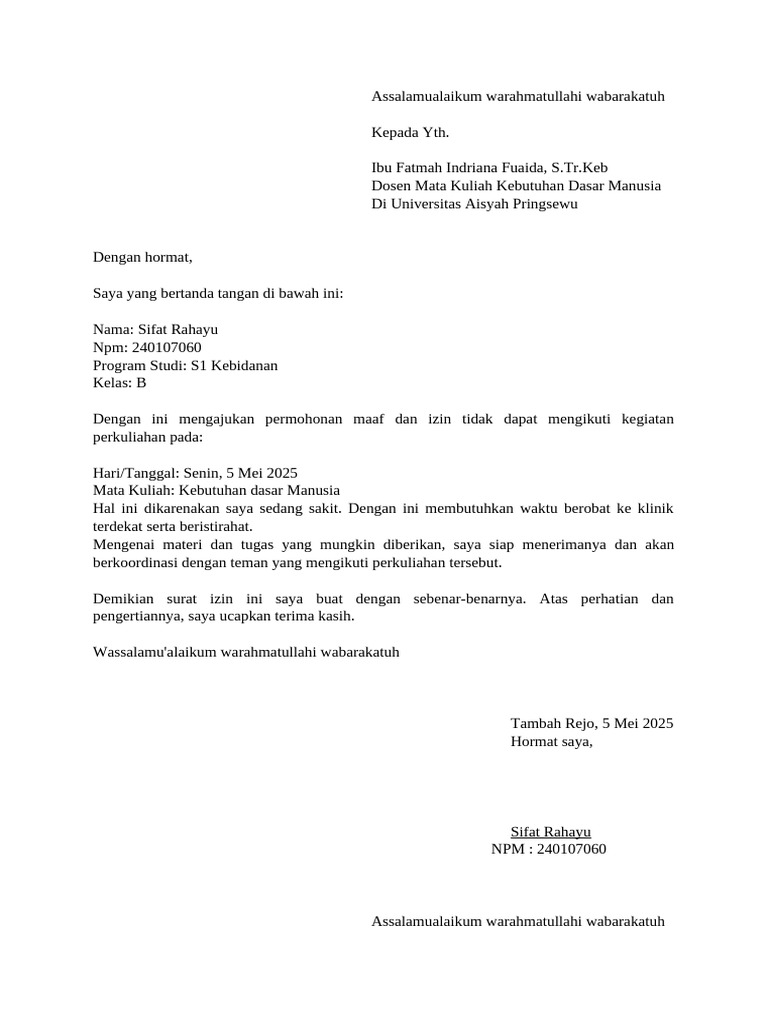 Assalamualaikum warahmatullahi wabarakatuh

Kepada Yth.

Ibu Fatmah Indriana Fuaida, S.Tr.Keb
Dosen Mata Kuliah Kebutuhan Dasar Manusia
Di Universitas Aisyah Pringsewu

Dengan hormat,

Saya yang bertanda tangan di bawah ini:

Nama: Sifat Rahayu
Npm: 240107060
Program Studi: S1 Kebidanan
Kelas: B

Dengan ini mengajukan permohonan maaf dan izin tidak dapat mengikuti kegiatan perkuliahan pada:

Hari/Tanggal: Senin, 5 Mei 2025
Mata Kuliah: Kebutuhan dasar Manusia
Hal ini dikarenakan saya sedang sakit. Dengan ini membutuhkan waktu berobat ke klinik terdekat serta beristirahat.
Mengenai materi dan tugas yang mungkin diberikan, saya siap menerimanya dan akan berkoordinasi dengan teman yang mengikuti perkuliahan tersebut.

Demikian surat izin ini saya buat dengan sebenar-benarnya. Atas perhatian dan pengertiannya, saya ucapkan terima kasih.

Wassalamu'alaikum warahmatullahi wabarakatuh

Tambah Rejo, 5 Mei 2025
Hormat saya,

Sifat Rahayu
NPM : 240107060

Assalamualaikum warahmatullahi wabarakatuh